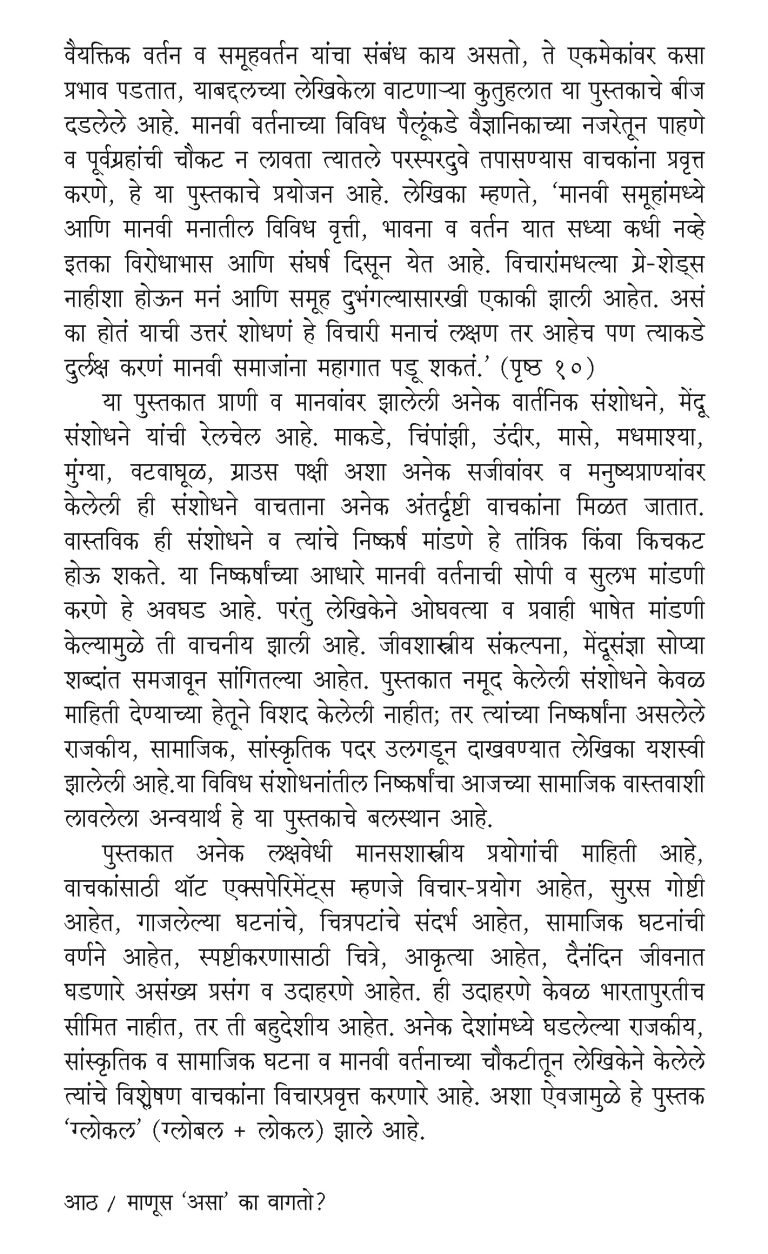 वैयक्तिक वर्तन व समूहवर्तन यांचा संबंध काय असतो, ते एकमेकांवर कसा प्रभाव पडतात, याबद्दलच्या लेखिकेला वाटणाऱ्या कुतुहलात या पुस्तकाचे बीज दडलेले आहे. मानवी वर्तनाच्या विविध पैलूंकडे वैज्ञानिकाच्या नजरेतून पाहणे व पूर्वग्रहांची चौकट न लावता त्यातले परस्परदुवे तपासण्यास वाचकांना प्रवृत्त करणे, हे या पुस्तकाचे प्रयोजन आहे. लेखिका म्हणते, 'मानवी समूहांमध्ये आणि मानवी मनातील विविध वृत्ती, भावना व वर्तन यात सध्या कधी नव्हे इतका विरोधाभास आणि संघर्ष दिसून येत आहे. विचारांमधल्या ग्रे-शेड्स नाहीशा होऊन मनं आणि समूह दुभंगल्यासारखी एकाकी झाली आहेत. असं का होतं याची उत्तरं शोधणं हे विचारी मनाचं लक्षण तर आहेच पण त्याकडे दुर्लक्ष करणं मानवी समाजांना महागात पडू शकतं.' (पृष्ठ १०)

या पुस्तकात प्राणी व मानवांवर झालेली अनेक वार्तनिक संशोधने, मेंदू संशोधने यांची रेलचेल आहे. माकडे, चिंपांझी, उंदीर, मासे, मधमाश्या, मुंग्या, वटवाघूळ, ग्राउस पक्षी अशा अनेक सजीवांवर व मनुष्यप्राण्यांवर केलेली ही संशोधने वाचताना अनेक अंतर्दृष्टी वाचकांना मिळत जातात. वास्तविक ही संशोधने व त्यांचे निष्कर्ष मांडणे हे तांत्रिक किंवा किचकट होऊ शकते. या निष्कर्षांच्या आधारे मानवी वर्तनाची सोपी व सुलभ मांडणी करणे हे अवघड आहे. परंतु लेखिकेने ओघवत्या व प्रवाही भाषेत मांडणी केल्यामुळे ती वाचनीय झाली आहे. जीवशास्त्रीय संकल्पना, मेंदूसंज्ञा सोप्या शब्दांत समजावून सांगितल्या आहेत. पुस्तकात नमूद केलेली संशोधने केवळ माहिती देण्याच्या हेतूने विशद केलेली नाहीत; तर त्यांच्या निष्कर्षांना असलेले राजकीय, सामाजिक, सांस्कृतिक पदर उलगडून दाखवण्यात लेखिका यशस्वी झालेली आहे.या विविध संशोधनांतील निष्कर्षांचा आजच्या सामाजिक वास्तवाशी लावलेला अन्वयार्थ हे या पुस्तकाचे बलस्थान आहे.

पुस्तकात अनेक लक्षवेधी मानसशास्त्रीय प्रयोगांची माहिती आहे, वाचकांसाठी थॉट एक्सपेरिमेंट्स म्हणजे विचार-प्रयोग आहेत, सुरस गोष्टी आहेत, गाजलेल्या घटनांचे, चित्रपटांचे संदर्भ आहेत, सामाजिक घटनांची वर्णने आहेत, स्पष्टीकरणासाठी चित्रे, आकृत्या आहेत, दैनंदिन जीवनात घडणारे असंख्य प्रसंग व उदाहरणे आहेत. ही उदाहरणे केवळ भारतापुरतीच सीमित नाहीत, तर ती बहुदेशीय आहेत. अनेक देशांमध्ये घडलेल्या राजकीय, सांस्कृतिक व सामाजिक घटना व मानवी वर्तनाच्या चौकटीतून लेखिकेने केलेले त्यांचे विश्लेषण वाचकांना विचारप्रवृत्त करणारे आहे. अशा ऐवजामुळे हे पुस्तक 'ग्लोकल' (ग्लोबल + लोकल) झाले आहे.

आठ / माणूस 'असा' का वागतो?